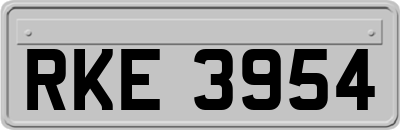 RKE 3954